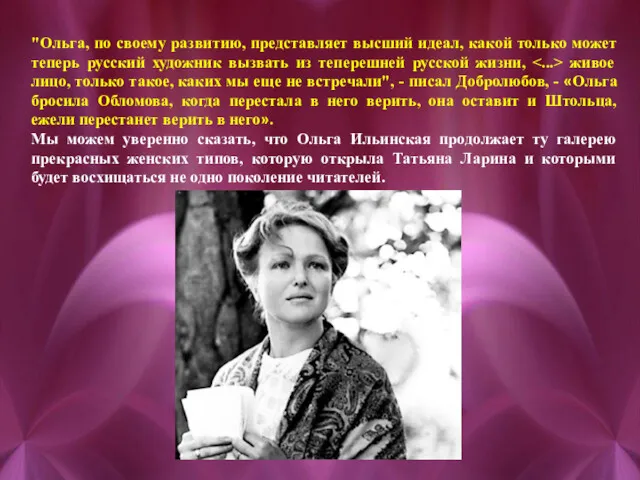 "Ольга, по своему развитию, представляет высший идеал, какой только может теперь русский художник вызвать из теперешней русской жизни, <...> живое лицо, только такое, каких мы еще не встречали", - писал Добролюбов, - «Ольга бросила Обломова, когда перестала в него верить, она оставит и Штольца, ежели перестанет верить в него».

Мы можем уверенно сказать, что Ольга Ильинская продолжает ту галерею прекрасных женских типов, которую открыла Татьяна Ларина и которыми будет восхищаться не одно поколение читателей.